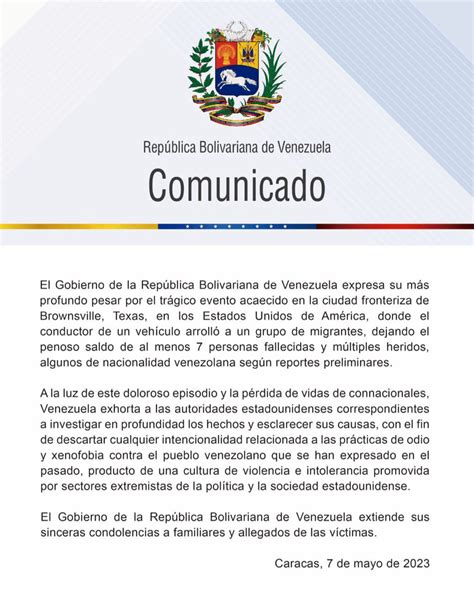 República Bolivariana de Venezuela

Comunicado

El Gobierno de la República Bolivariana de Venezuela expresa su más profundo pesar por el trágico evento acaecido en la ciudad fronteriza de Brownsville, Texas, en los Estados Unidos de América, donde el conductor de un vehículo arrolló a un grupo de migrantes, dejando el penoso saldo de al menos 7 personas fallecidas y múltiples heridos, algunos de nacionalidad venezolana según reportes preliminares.

A la luz de este doloroso episodio y la pérdida de vidas de connacionales, Venezuela exhorta a las autoridades estadounidenses correspondientes a investigar en profundidad los hechos y esclarecer sus causas, con el fin de descartar cualquier intencionalidad relacionada a las prácticas de odio y xenofobia contra el pueblo venezolano que se han expresado en el pasado, producto de una cultura de violencia e intolerancia promovida por sectores extremistas de la política y la sociedad estadounidense.

El Gobierno de la República Bolivariana de Venezuela extiende sus sinceras condolencias a familiares y allegados de las víctimas.

Caracas, 7 de mayo de 2023